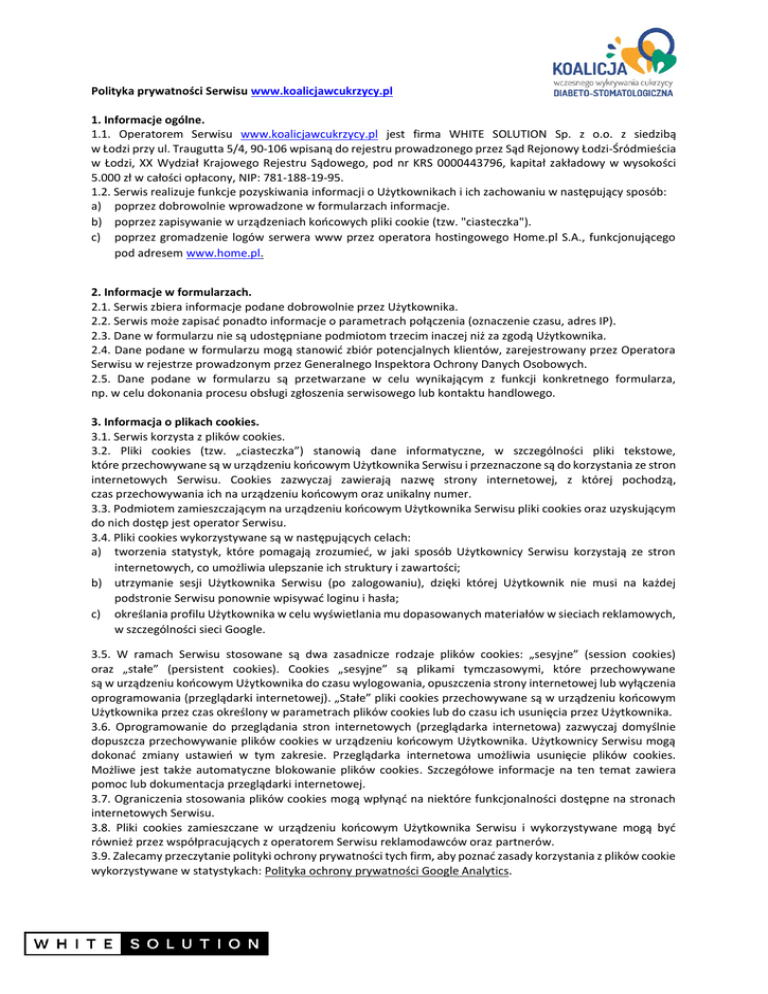 KOALICJA
wczesnego wykrywania cukrzycy
DIABETO-STOMATOLOGICZNA

Polityka prywatności Serwisu www.koalicjawcukrzycy.pl

1. Informacje ogólne.
1.1. Operatorem Serwisu www.koalicjawcukrzycy.pl jest firma WHITE SOLUTION Sp. z o.o. z siedzibą w Łodzi przy ul. Traugutta 5/4, 90-106 wpisaną do rejestru prowadzonego przez Sąd Rejonowy Łodzi-Śródmieścia w Łodzi, XX Wydział Krajowego Rejestru Sądowego, pod nr KRS 0000443796, kapitał zakładowy w wysokości 5.000 zł w całości opłacony, NIP: 781-188-19-95.
1.2. Serwis realizuje funkcje pozyskiwania informacji o Użytkownikach i ich zachowaniu w następujący sposób:
a) poprzez dobrowolnie wprowadzone w formularzach informacje.
b) poprzez zapisywanie w urządzeniach końcowych pliki cookie (tzw. "ciasteczka").
c) poprzez gromadzenie logów serwera www przez operatora hostingowego Home.pl S.A., funkcjonującego pod adresem www.home.pl.

2. Informacje w formularzach.
2.1. Serwis zbiera informacje podane dobrowolnie przez Użytkownika.
2.2. Serwis może zapisać ponadto informacje o parametrach połączenia (oznaczenie czasu, adres IP).
2.3. Dane w formularzu nie są udostępniane podmiotom trzecim inaczej niż za zgodą Użytkownika.
2.4. Dane podane w formularzu mogą stanowić zbiór potencjalnych klientów, zarejestrowany przez Operatora Serwisu w rejestrze prowadzonym przez Generalnego Inspektora Ochrony Danych Osobowych.
2.5. Dane podane w formularzu są przetwarzane w celu wynikającym z funkcji konkretnego formularza, np. w celu dokonania procesu obsługi zgłoszenia serwisowego lub kontaktu handlowego.

3. Informacja o plikach cookies.
3.1. Serwis korzysta z plików cookies.
3.2. Pliki cookies (tzw. „ciasteczka") stanowią dane informatyczne, w szczególności pliki tekstowe, które przechowywane są w urządzeniu końcowym Użytkownika Serwisu i przeznaczone są do korzystania ze stron internetowych Serwisu. Cookies zazwyczaj zawierają nazwę strony internetowej, z której pochodzą, czas przechowywania ich na urządzeniu końcowym oraz unikalny numer.
3.3. Podmiotem zamieszczającym na urządzeniu końcowym Użytkownika Serwisu pliki cookies oraz uzyskującym do nich dostęp jest operator Serwisu.
3.4. Pliki cookies wykorzystywane są w następujących celach:
a) tworzenia statystyk, które pomagają zrozumieć, w jaki sposób Użytkownicy Serwisu korzystają ze stron internetowych, co umożliwia ulepszanie ich struktury i zawartości;
b) utrzymanie sesji Użytkownika Serwisu (po zalogowaniu), dzięki której Użytkownik nie musi na każdej podstronie Serwisu ponownie wpisywać loginu i hasła;
c) określania profilu Użytkownika w celu wyświetlania mu dopasowanych materiałów w sieciach reklamowych, w szczególności sieci Google.

3.5. W ramach Serwisu stosowane są dwa zasadnicze rodzaje plików cookies: „sesyjne" (session cookies) oraz „stałe" (persistent cookies). Cookies „sesyjne" są plikami tymczasowymi, które przechowywane są w urządzeniu końcowym Użytkownika do czasu wylogowania, opuszczenia strony internetowej lub wyłączenia oprogramowania (przeglądarki internetowej). „Stałe" pliki cookies przechowywane są w urządzeniu końcowym Użytkownika przez czas określony w parametrach plików cookies lub do czasu ich usunięcia przez Użytkownika.
3.6. Oprogramowanie do przeglądania stron internetowych (przeglądarka internetowa) zazwyczaj domyślnie dopuszcza przechowywanie plików cookies w urządzeniu końcowym Użytkownika. Użytkownicy Serwisu mogą dokonać zmiany ustawień w tym zakresie. Przeglądarka internetowa umożliwia usunięcie plików cookies. Możliwe jest także automatyczne blokowanie plików cookies. Szczegółowe informacje na ten temat zawiera pomoc lub dokumentacja przeglądarki internetowej.
3.7. Ograniczenia stosowania plików cookies mogą wpłynąć na niektóre funkcjonalności dostępne na stronach internetowych Serwisu.
3.8. Pliki cookies zamieszczane w urządzeniu końcowym Użytkownika Serwisu i wykorzystywane mogą być również przez współpracujących z operatorem Serwisu reklamodawców oraz partnerów.
3.9. Zalecamy przeczytanie polityki ochrony prywatności tych firm, aby poznać zasady korzystania z plików cookie wykorzystywane w statystykach: Polityka ochrony prywatności Google Analytics.

WHITE SOLUTION